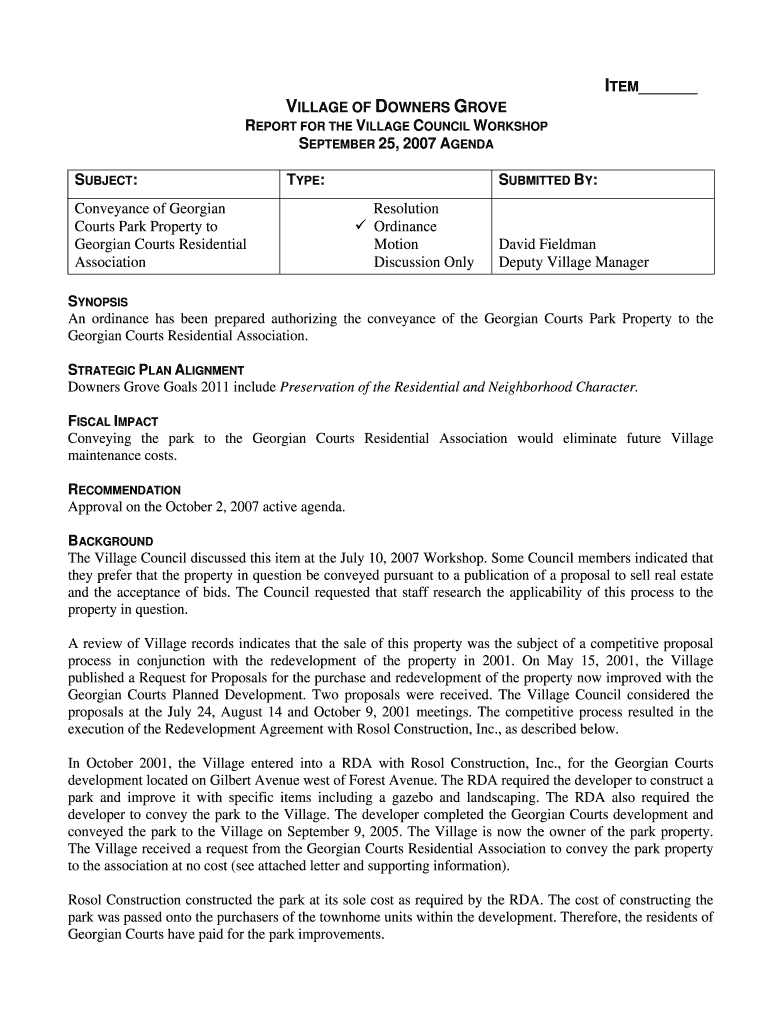 ITEM_______

VILLAGE OF DOWNERS GROVE
REPORT FOR THE VILLAGE COUNCIL WORKSHOP
SEPTEMBER 25, 2007 AGENDA

| SUBJECT: | TYPE: | SUBMITTED BY: |
|---|---|---|
| Conveyance of Georgian Courts Park Property to Georgian Courts Residential Association | Resolution ✓ Ordinance Motion Discussion Only | David Fieldman Deputy Village Manager |

SYNOPSIS
An ordinance has been prepared authorizing the conveyance of the Georgian Courts Park Property to the Georgian Courts Residential Association.

STRATEGIC PLAN ALIGNMENT
Downers Grove Goals 2011 include Preservation of the Residential and Neighborhood Character.

FISCAL IMPACT
Conveying the park to the Georgian Courts Residential Association would eliminate future Village maintenance costs.

RECOMMENDATION
Approval on the October 2, 2007 active agenda.

BACKGROUND
The Village Council discussed this item at the July 10, 2007 Workshop. Some Council members indicated that they prefer that the property in question be conveyed pursuant to a publication of a proposal to sell real estate and the acceptance of bids. The Council requested that staff research the applicability of this process to the property in question.

A review of Village records indicates that the sale of this property was the subject of a competitive proposal process in conjunction with the redevelopment of the property in 2001. On May 15, 2001, the Village published a Request for Proposals for the purchase and redevelopment of the property now improved with the Georgian Courts Planned Development. Two proposals were received. The Village Council considered the proposals at the July 24, August 14 and October 9, 2001 meetings. The competitive process resulted in the execution of the Redevelopment Agreement with Rosol Construction, Inc., as described below.

In October 2001, the Village entered into a RDA with Rosol Construction, Inc., for the Georgian Courts development located on Gilbert Avenue west of Forest Avenue. The RDA required the developer to construct a park and improve it with specific items including a gazebo and landscaping. The RDA also required the developer to convey the park to the Village. The developer completed the Georgian Courts development and conveyed the park to the Village on September 9, 2005. The Village is now the owner of the park property. The Village received a request from the Georgian Courts Residential Association to convey the park property to the association at no cost (see attached letter and supporting information).

Rosol Construction constructed the park at its sole cost as required by the RDA. The cost of constructing the park was passed onto the purchasers of the townhome units within the development. Therefore, the residents of Georgian Courts have paid for the park improvements.